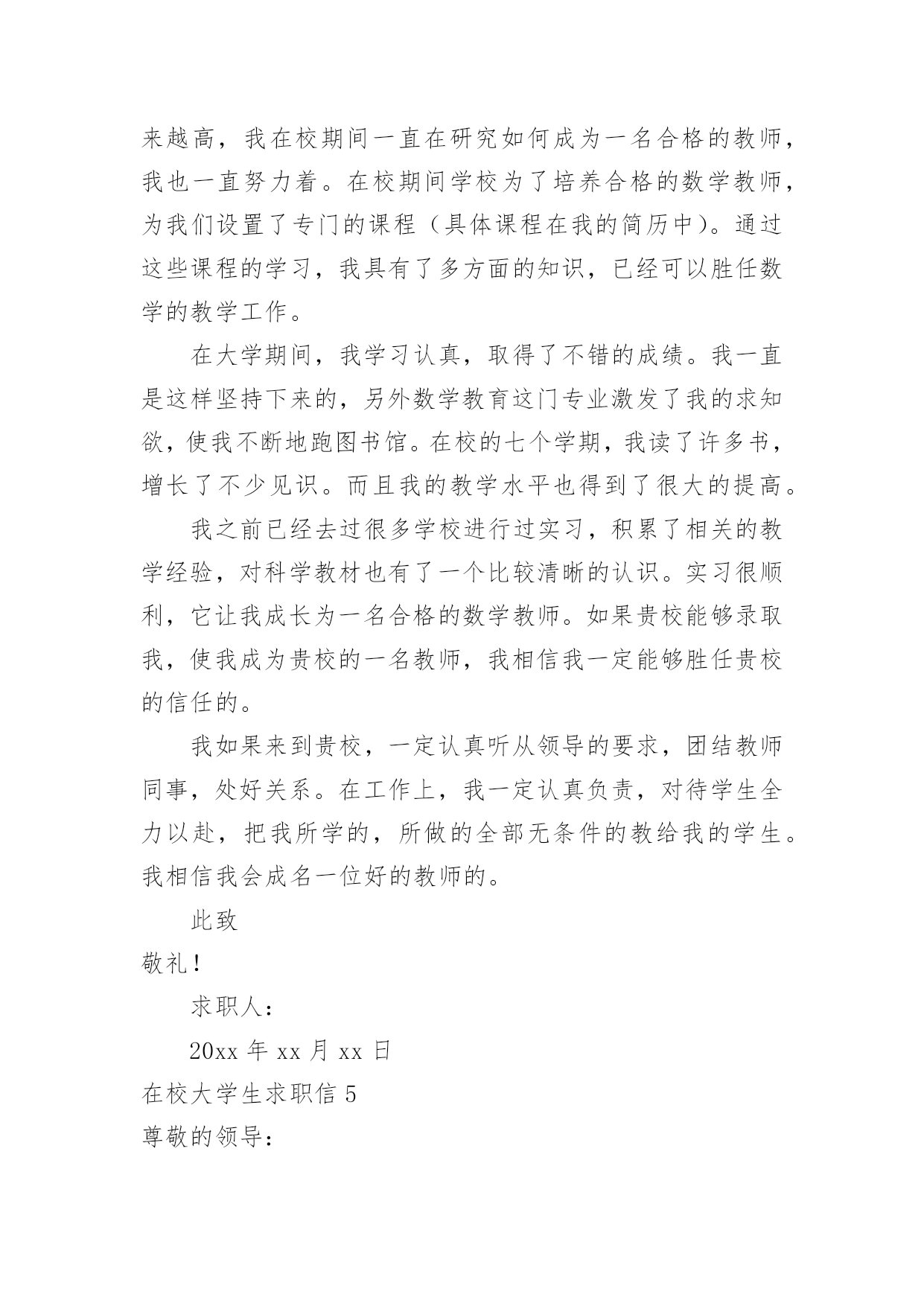 来越高，我在校期间一直在研究如何成为一名合格的教师，我也一直努力着。在校期间学校为了培养合格的数学教师，为我们设置了专门的课程（具体课程在我的简历中）。通过这些课程的学习，我具有了多方面的知识，已经可以胜任数学的教学工作。

在大学期间，我学习认真，取得了不错的成绩。我一直是这样坚持下来的，另外数学教育这门专业激发了我的求知欲，使我不断地跑图书馆。在校的七个学期，我读了许多书，增长了不少见识。而且我的教学水平也得到了很大的提高。

我之前已经去过很多学校进行过实习，积累了相关的教学经验，对科学教材也有了一个比较清晰的认识。实习很顺利，它让我成长为一名合格的数学教师。如果贵校能够录取我，使我成为贵校的一名教师，我相信我一定能够胜任贵校的信任的。

我如果来到贵校，一定认真听从领导的要求，团结教师同事，处好关系。在工作上，我一定认真负责，对待学生全力以赴，把我所学的，所做的全部无条件的教给我的学生。我相信我会成名一位好的教师的。

此致

敬礼！

求职人：

20xx 年 xx 月 xx 日

在校大学生求职信 5

尊敬的领导：